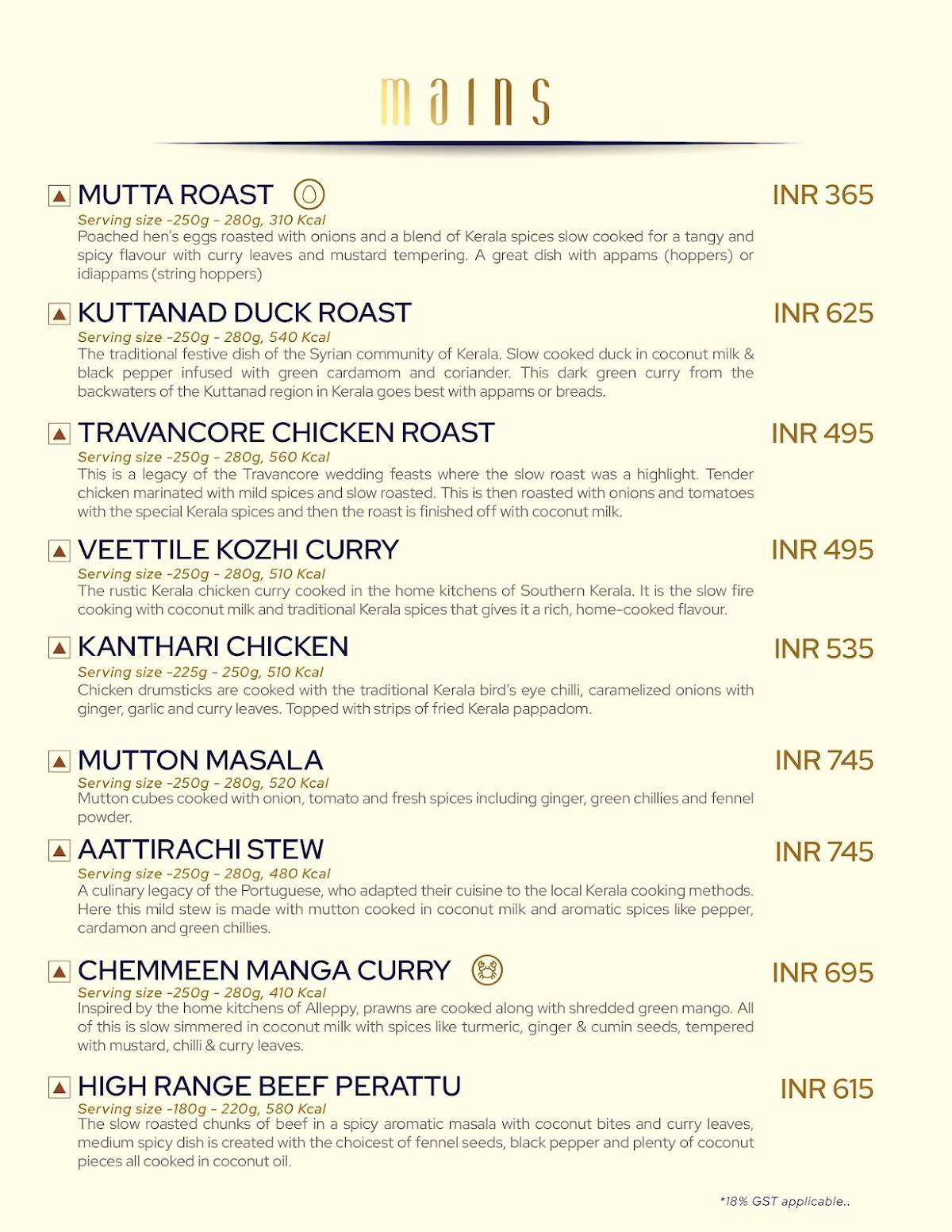 mains

MUTTA ROAST

INR 365

Serving size -250g - 280g, 310 Kcal

Poached hen's eggs roasted with onions and a blend of Kerala spices slow cooked for a tangy and spicy flavour with curry leaves and mustard tempering. A great dish with appams (hoppers) or idiappams (string hoppers)

KUTTANAD DUCK ROAST

INR 625

Serving size -250g - 280g, 540 Kcal

The traditional festive dish of the Syrian community of Kerala. Slow cooked duck in coconut milk & black pepper infused with green cardamom and coriander. This dark green curry from the backwaters of the Kuttanad region in Kerala goes best with appams or breads.

TRAVANCORE CHICKEN ROAST

INR 495

Serving size -250g - 280g, 560 Kcal

This is a legacy of the Travancore wedding feasts where the slow roast was a highlight. Tender chicken marinated with mild spices and slow roasted. This is then roasted with onions and tomatoes with the special Kerala spices and then the roast is finished off with coconut milk.

VEETTILE KOZHI CURRY

INR 495

Serving size -250g - 280g, 510 Kcal

The rustic Kerala chicken curry cooked in the home kitchens of Southern Kerala. It is the slow fire cooking with coconut milk and traditional Kerala spices that gives it a rich, home-cooked flavour.

KANTHARI CHICKEN

INR 535

Serving size -225g - 250g, 510 Kcal

Chicken drumsticks are cooked with the traditional Kerala bird's eye chilli, caramelized onions with ginger, garlic and curry leaves. Topped with strips of fried Kerala pappadom.

MUTTON MASALA

INR 745

Serving size -250g - 280g, 520 Kcal

Mutton cubes cooked with onion, tomato and fresh spices including ginger, green chillies and fennel powder.

AATTIRACHI STEW

INR 745

Serving size -250g - 280g, 480 Kcal

A culinary legacy of the Portuguese, who adapted their cuisine to the local Kerala cooking methods. Here this mild stew is made with mutton cooked in coconut milk and aromatic spices like pepper, cardamon and green chillies.

CHEMMEEN MANGA CURRY

INR 695

Serving size -250g - 280g, 410 Kcal

Inspired by the home kitchens of Alleppy, prawns are cooked along with shredded green mango. All of this is slow simmered in coconut milk with spices like turmeric, ginger & cumin seeds, tempered with mustard, chilli & curry leaves.

HIGH RANGE BEEF PERATTU

INR 615

Serving size -180g - 220g, 580 Kcal

The slow roasted chunks of beef in a spicy aromatic masala with coconut bites and curry leaves, medium spicy dish is created with the choicest of fennel seeds, black pepper and plenty of coconut pieces all cooked in coconut oil.

*18% GST applicable..